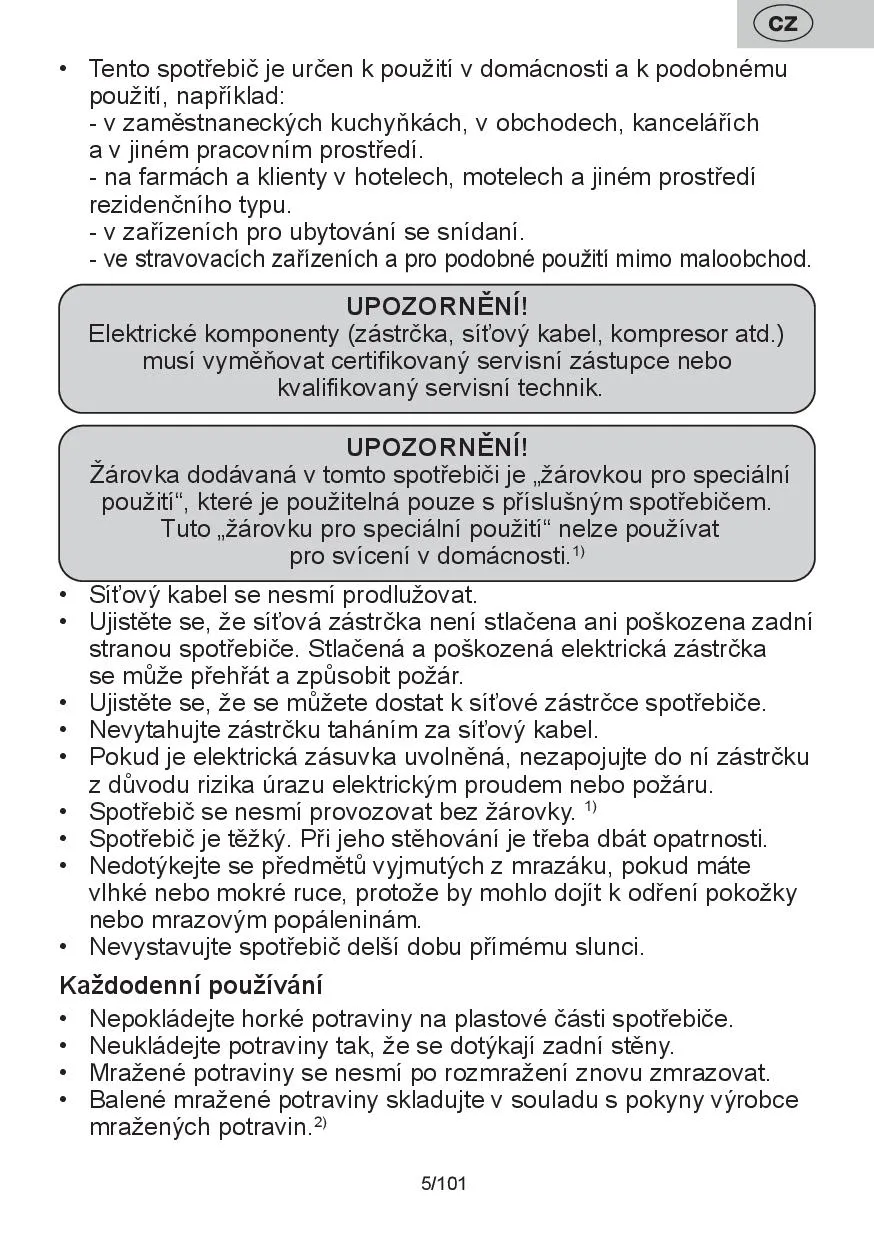 CZ

• Tento spotřebič je určen k použití v domácnosti a k podobnému použití, například:
- v zaměstnaneckých kuchyňkách, v obchodech, kancelářích a v jiném pracovním prostředí.
- na farmách a klienty v hotelech, motelech a jiném prostředí rezidenčního typu.
- v zařízeních pro ubytování se snídaní.
- ve stravovacích zařízeních a pro podobné použití mimo maloobchod.

UPOZORNĚNÍ!
Elektrické komponenty (zástrčka, síťový kabel, kompresor atd.) musí vyměňovat certifikovaný servisní zástupce nebo kvalifikovaný servisní technik.

UPOZORNĚNÍ!
Žárovka dodávaná v tomto spotřebiči je „žárovkou pro speciální použití“, které je použitelná pouze s příslušným spotřebičem. Tuto „žárovku pro speciální použití“ nelze používat pro svícení v domácnosti.$^{1)}$

• Síťový kabel se nesmí prodlužovat.
• Ujistěte se, že síťová zástrčka není stlačena ani poškozena zadní stranou spotřebiče. Stlačená a poškozená elektrická zástrčka se může přehřát a způsobit požár.
• Ujistěte se, že se můžete dostat k síťové zástrčce spotřebiče.
• Nevytahujte zástrčku taháním za síťový kabel.
• Pokud je elektrická zásuvka uvolněná, nezapojujte do ní zástrčku z důvodu rizika úrazu elektrickým proudem nebo požáru.
• Spotřebič se nesmí provozovat bez žárovky. $^{1)}$
• Spotřebič je těžký. Při jeho stěhování je třeba dbát opatrnosti.
• Nedotýkejte se předmětů vyjmutých z mrazáku, pokud máte vlhké nebo mokré ruce, protože by mohlo dojít k odření pokožky nebo mrazovým popáleninám.
• Nevystavujte spotřebič delší dobu přímému slunci.

Každodenní používání
• Nepokládejte horké potraviny na plastové části spotřebiče.
• Neukládejte potraviny tak, že se dotýkají zadní stěny.
• Mražené potraviny se nesmí po rozmražení znovu zmrazovat.
• Balené mražené potraviny skladujte v souladu s pokyny výrobce mražených potravin.$^{2)}$

5/101